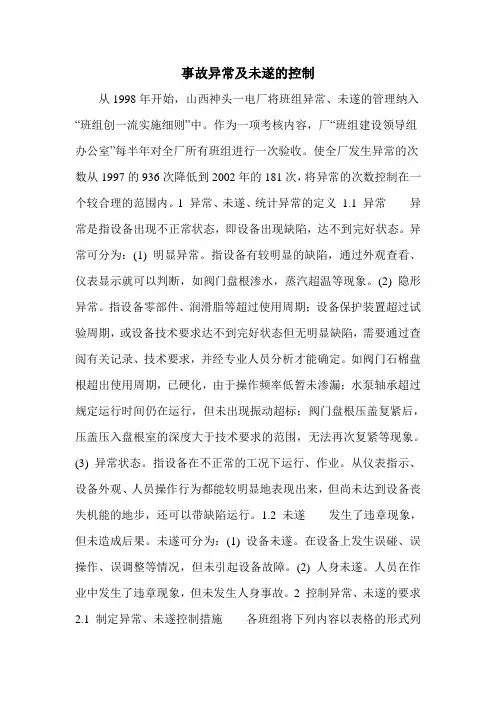 事故异常及未遂的控制

从 1998 年开始，山西神头一电厂将班组异常、未遂的管理纳入“班组创一流实施细则”中。作为一项考核内容，厂“班组建设领导组办公室”每半年对全厂所有班组进行一次验收。使全厂发生异常的次数从 1997 的 936 次降低到 2002 年的 181 次，将异常的次数控制在一个较合理的范围内。1 异常、未遂、统计异常的定义 1.1 异常　　异常是指设备出现不正常状态，即设备出现缺陷，达不到完好状态。异常可分为：(1) 明显异常。指设备有较明显的缺陷，通过外观查看、仪表显示就可以判断，如阀门盘根渗水，蒸汽超温等现象。(2) 隐形异常。指设备零部件、润滑脂等超过使用周期；设备保护装置超过试验周期，或设备技术要求达不到完好状态但无明显缺陷，需要通过查阅有关记录、技术要求，并经专业人员分析才能确定。如阀门石棉盘根超出使用周期，已硬化，由于操作频率低暂未渗漏；水泵轴承超过规定运行时间仍在运行，但未出现振动超标；阀门盘根压盖复紧后，压盖压入盘根室的深度大于技术要求的范围，无法再次复紧等现象。(3) 异常状态。指设备在不正常的工况下运行、作业。从仪表指示、设备外观、人员操作行为都能较明显地表现出来，但尚未达到设备丧失机能的地步，还可以带缺陷运行。1.2 未遂　　发生了违章现象，但未造成后果。未遂可分为：(1) 设备未遂。在设备上发生误碰、误操作、误调整等情况，但未引起设备故障。(2) 人身未遂。人员在作业中发生了违章现象，但未发生人身事故。2 控制异常、未遂的要求 2.1 制定异常、未遂控制措施　　各班组将下列内容以表格的形式列